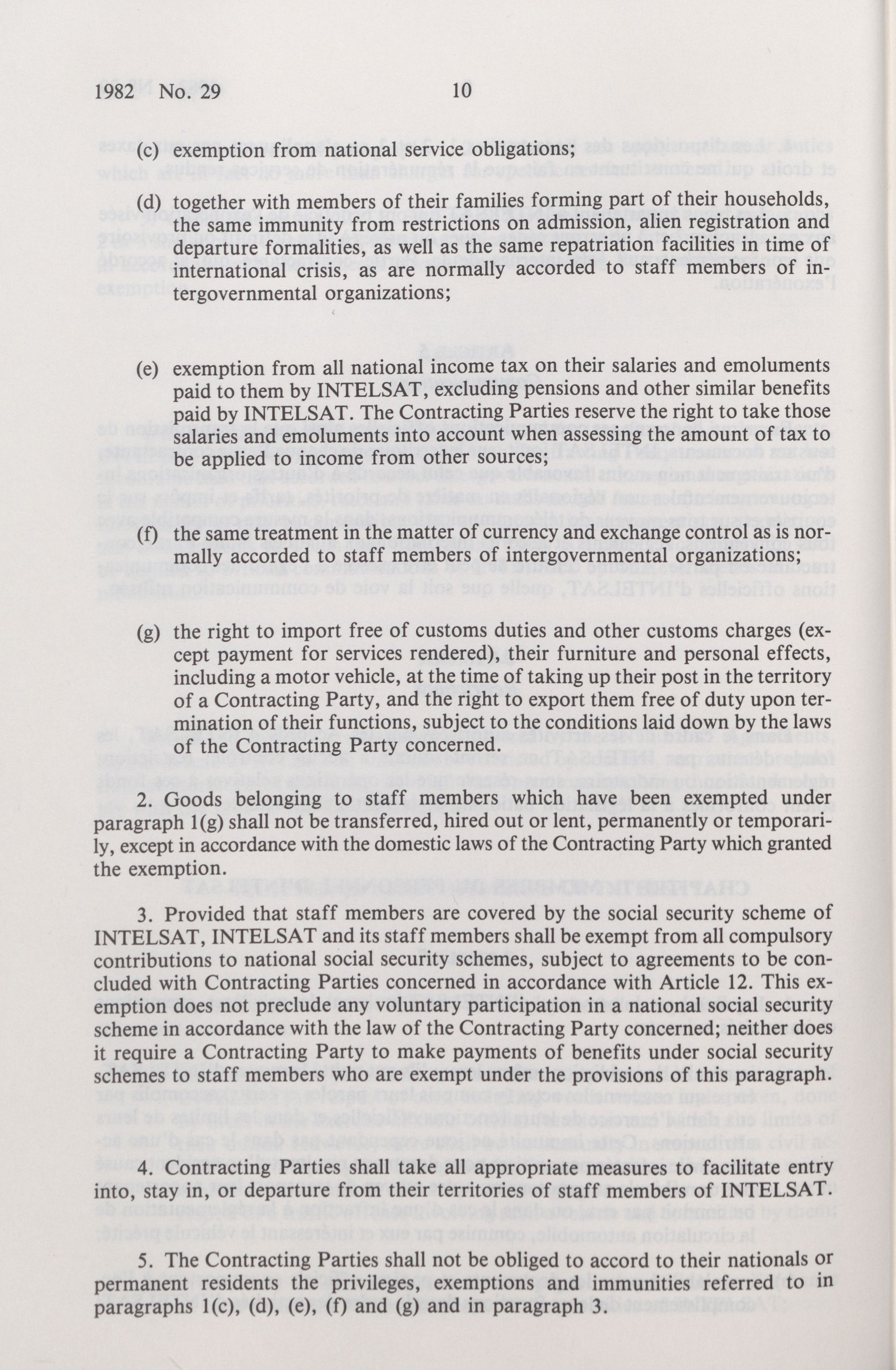 1982 No. 29 10

(c) exemption from national service obligations;

(d) together with members of their families forming part of their households, the same immunity from restrictions on admission, alien registration and departure formalities, as well as the same repatriation facilities in time of international crisis, as are normally accorded to staff members of intergovernmental organizations;

(e) exemption from all national income tax on their salaries and emoluments paid to them by INTELSAT, excluding pensions and other similar benefits paid by INTELSAT. The Contracting Parties reserve the right to take those salaries and emoluments into account when assessing the amount of tax to be applied to income from other sources;

(f) the same treatment in the matter of currency and exchange control as is normally accorded to staff members of intergovernmental organizations;

(g) the right to import free of customs duties and other customs charges (except payment for services rendered), their furniture and personal effects, including a motor vehicle, at the time of taking up their post in the territory of a Contracting Party, and the right to export them free of duty upon termination of their functions, subject to the conditions laid down by the laws of the Contracting Party concerned.

2. Goods belonging to staff members which have been exempted under paragraph 1(g) shall not be transferred, hired out or lent, permanently or temporarily, except in accordance with the domestic laws of the Contracting Party which granted the exemption.

3. Provided that staff members are covered by the social security scheme of INTELSAT, INTELSAT and its staff members shall be exempt from all compulsory contributions to national social security schemes, subject to agreements to be concluded with Contracting Parties concerned in accordance with Article 12. This exemption does not preclude any voluntary participation in a national social security scheme in accordance with the law of the Contracting Party concerned; neither does it require a Contracting Party to make payments of benefits under social security schemes to staff members who are exempt under the provisions of this paragraph.

4. Contracting Parties shall take all appropriate measures to facilitate entry into, stay in, or departure from their territories of staff members of INTELSAT.

5. The Contracting Parties shall not be obliged to accord to their nationals or permanent residents the privileges, exemptions and immunities referred to in paragraphs 1(c), (d), (e), (f) and (g) and in paragraph 3.